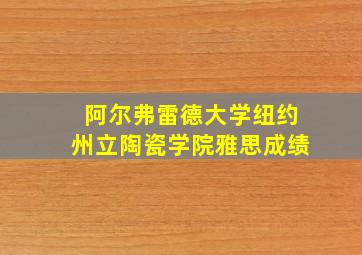 阿尔弗雷德大学纽约州立陶瓷学院雅思成绩